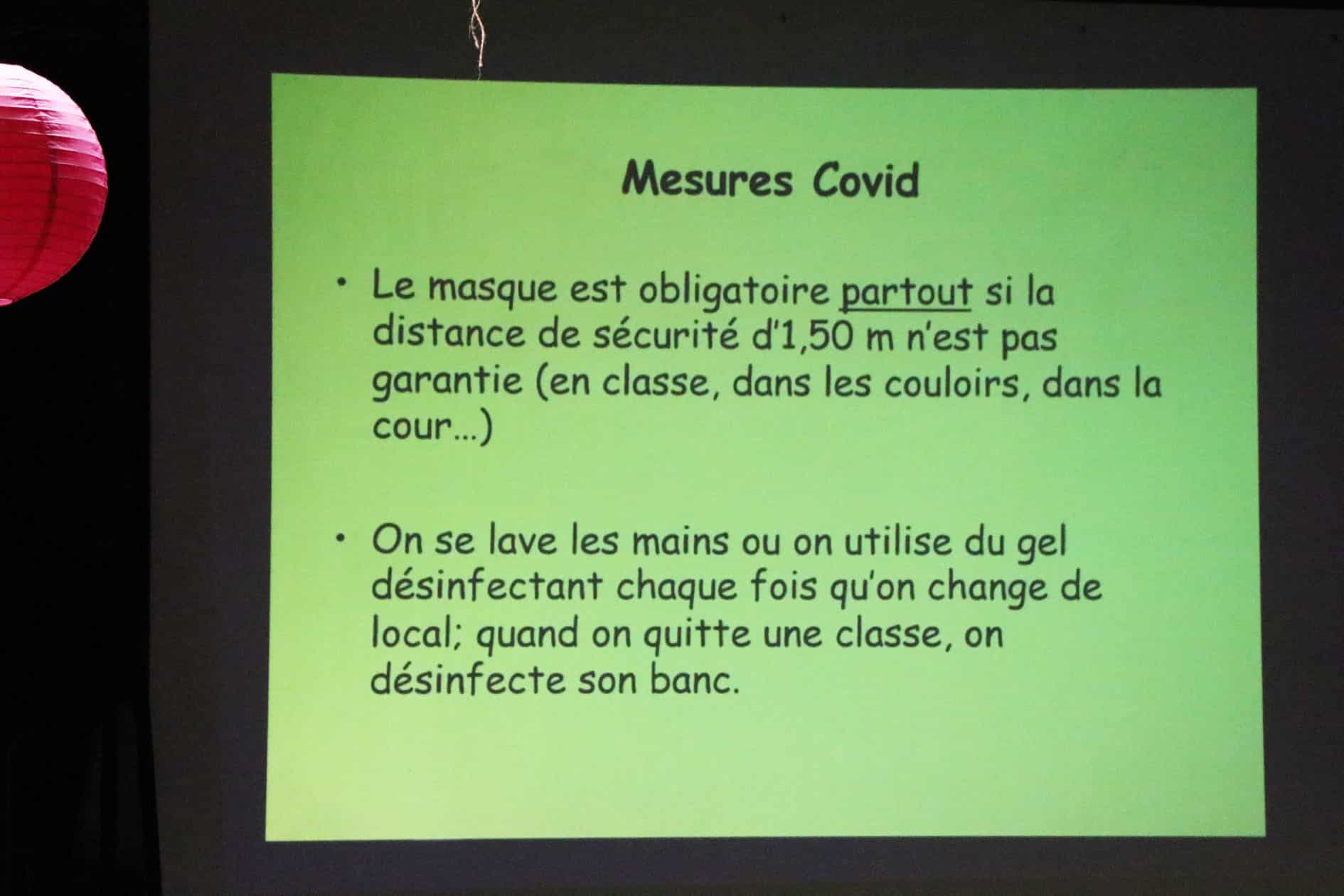 Mesures Covid

• Le masque est obligatoire partout si la distance de sécurité d'1,50 m n'est pas garantie (en classe, dans les couloirs, dans la cour…)

• On se lave les mains ou on utilise du gel désinfectant chaque fois qu'on change de local; quand on quitte une classe, on désinfecte son banc.